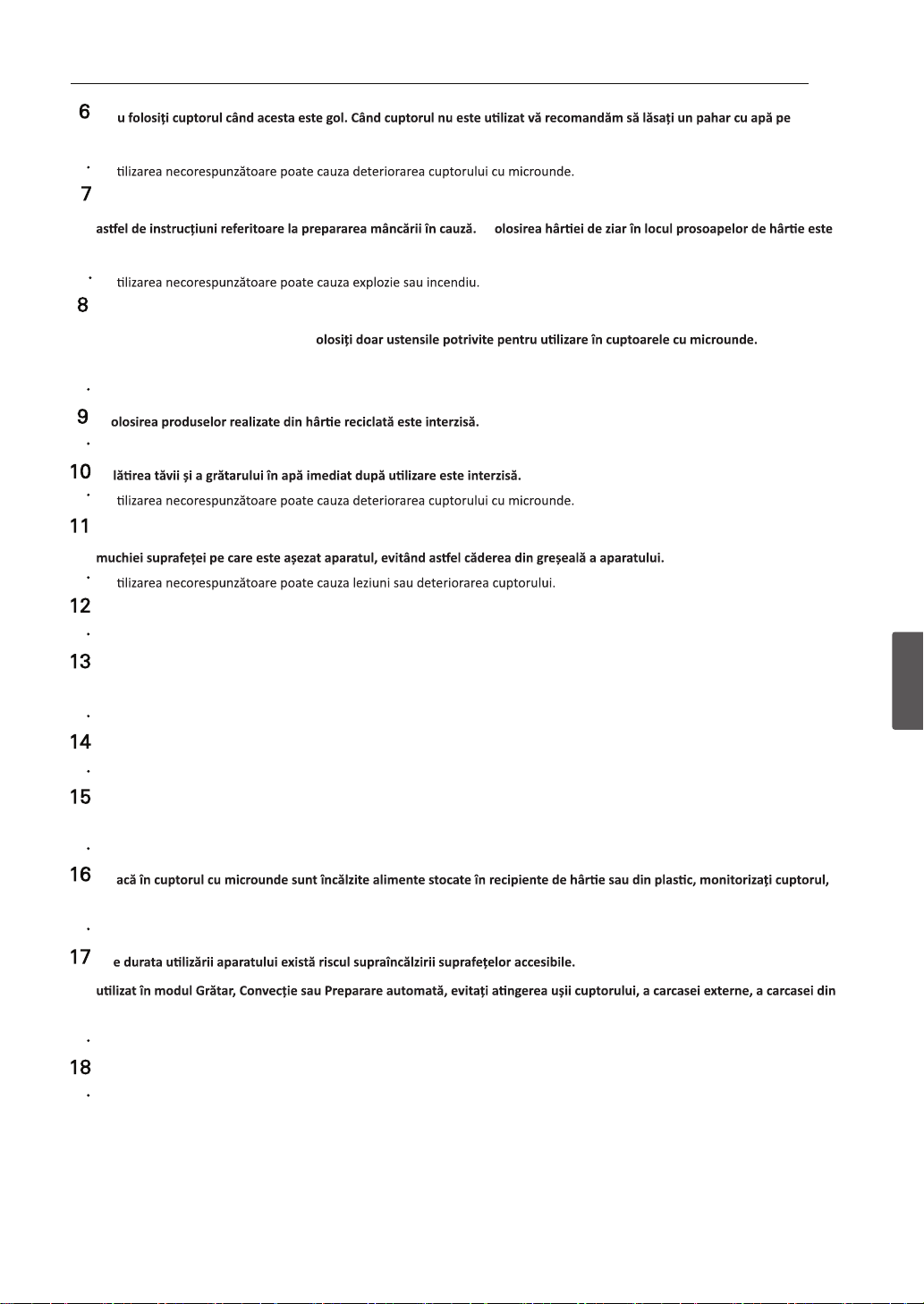 6 u folosiți cuptorul când acesta este gol. Când cuptorul nu este utilizat vă recomandăm să lăsați un pahar cu apă pe

• tilizarea necorespunzătoare poate cauza deteriorarea cuptorului cu microunde.

7

astfel de instrucțiuni referitoare la prepararea mâncării în cauză. olosirea hârtiei de ziar în locul prosoapelor de hârtie este

• tilizarea necorespunzătoare poate cauza explozie sau incendiu.

8

olosiți doar ustensile potrivite pentru utilizare în cuptoarele cu microunde.

•

9 olosirea produselor realizate din hârtie reciclată este interzisă.

•

10 lătirea tăvii și a grătarului în apă imediat după utilizare este interzisă.

• tilizarea necorespunzătoare poate cauza deteriorarea cuptorului cu microunde.

11

muchiei suprafeței pe care este așezat aparatul, evitând astfel căderea din greșeală a aparatului.

• tilizarea necorespunzătoare poate cauza leziuni sau deteriorarea cuptorului.

12

•

13

•

14

•

15

•

16 acă în cuptorul cu microunde sunt încălzite alimente stocate în recipiente de hârtie sau din plastic, monitorizați cuptorul,

•

17 e durata utilizării aparatului există riscul supraîncălzirii suprafețelor accesibile.

utilizat în modul Grătar, Convecție sau Preparare automată, evitați atingerea ușii cuptorului, a carcasei externe, a carcasei din

•

18

•